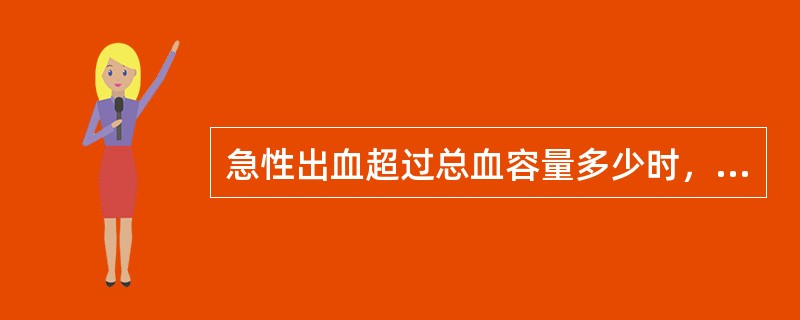 急性出血超过总血容量多少时，...